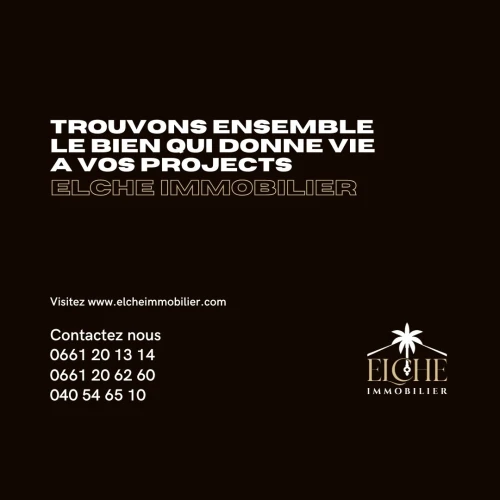 TROUVONS ENSEMBLE
LE BIEN QUI DONNE VIE
A VOS PROJECTS
ELCHE IMMOBILIER

Visitez www.elcheimmobilier.com

Contactez nous
0661 20 13 14
0661 20 62 60
040 54 65 10

ELCHE
IMMOBILIER